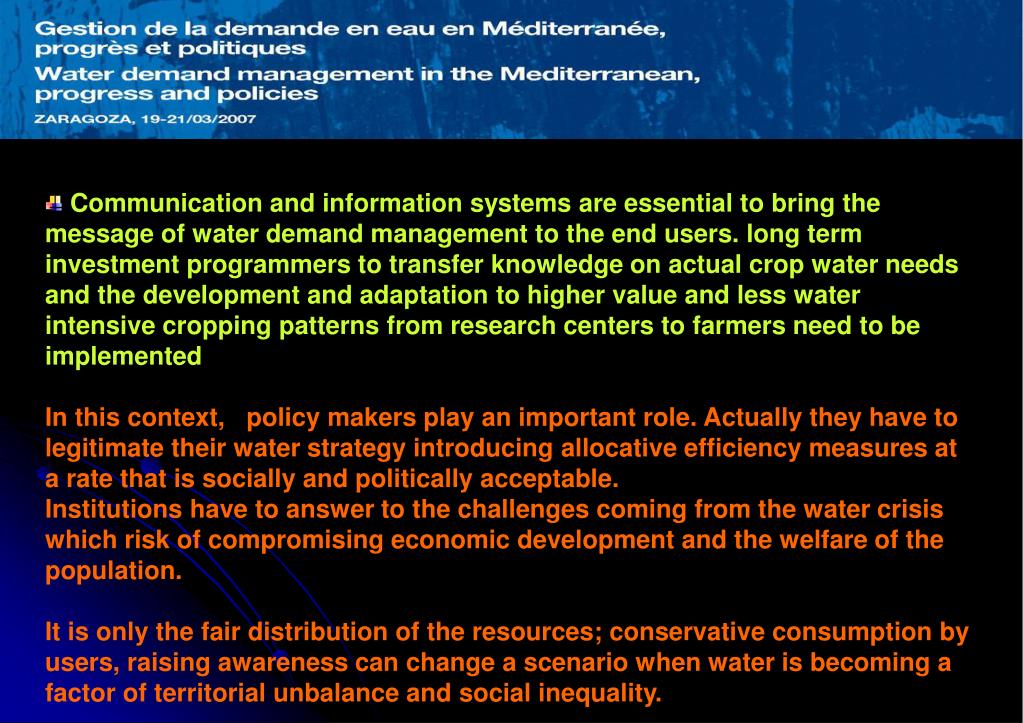 Gestion de la demande en eau en Méditerranée, progrès et politiques
Water demand management in the Mediterranean, progress and policies
ZARAGOZA, 19-21/03/2007

Communication and information systems are essential to bring the message of water demand management to the end users. long term investment programmers to transfer knowledge on actual crop water needs and the development and adaptation to higher value and less water intensive cropping patterns from research centers to farmers need to be implemented

In this context, policy makers play an important role. Actually they have to legitimate their water strategy introducing allocative efficiency measures at a rate that is socially and politically acceptable.
Institutions have to answer to the challenges coming from the water crisis which risk of compromising economic development and the welfare of the population.

It is only the fair distribution of the resources; conservative consumption by users, raising awareness can change a scenario when water is becoming a factor of territorial unbalance and social inequality.